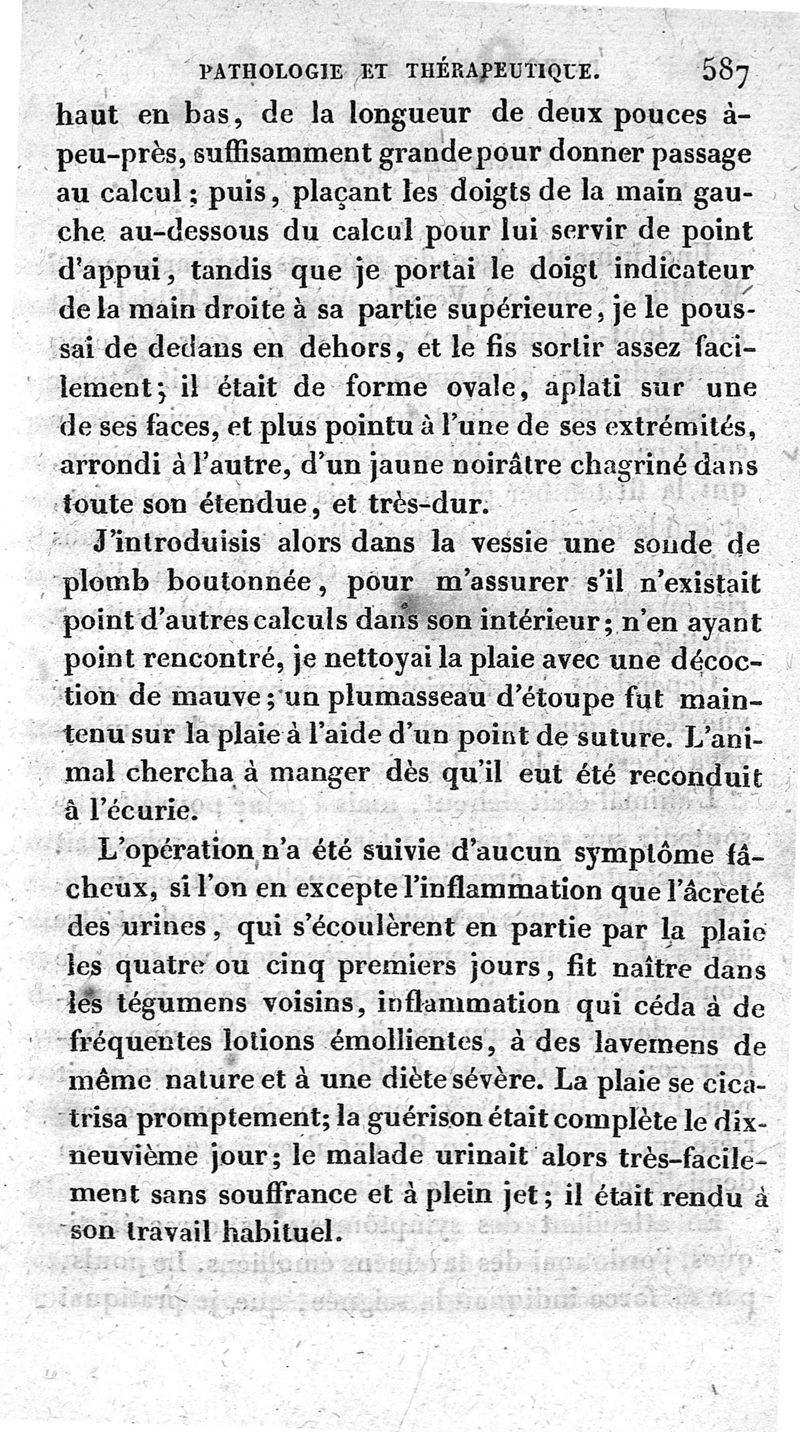 PATHOLOGIE ET THÉRAPEUTIQUE. 587

haut en bas, de la longueur de deux pouces à-peu-près, suffisamment grande pour donner passage au calcul; puis, plaçant les doigts de la main gauche au-dessous du calcul pour lui servir de point d'appui, tandis que je portai le doigt indicateur de la main droite à sa partie supérieure, je le poussai de dedans en dehors, et le fis sortir assez facilement; il était de forme ovale, aplati sur une de ses faces, et plus pointu à l'une de ses extrémités, arrondi à l'autre, d'un jaune noirâtre chagriné dans toute son étendue, et très-dur.

J'introduisis alors dans la vessie une sonde de plomb boutonnée, pour m'assurer s'il n'existait point d'autres calculs dans son intérieur; n'en ayant point rencontré, je nettoyai la plaie avec une décoction de mauve; un plumasseau d'étoupe fut maintenu sur la plaie à l'aide d'un point de suture. L'animal chercha à manger dès qu'il eut été reconduit à l'écurie.

L'opération n'a été suivie d'aucun symptôme fâcheux, si l'on en excepte l'inflammation que l'âcreté des urines, qui s'écoulèrent en partie par la plaie les quatre ou cinq premiers jours, fit naître dans les tégumens voisins, inflammation qui céda à de fréquentes lotions émollientes, à des lavemens de même nature et à une diète sévère. La plaie se cicatrisa promptement; la guérison était complète le dix-neuvième jour; le malade urinait alors très-facilement sans souffrance et à plein jet; il était rendu à son travail habituel.